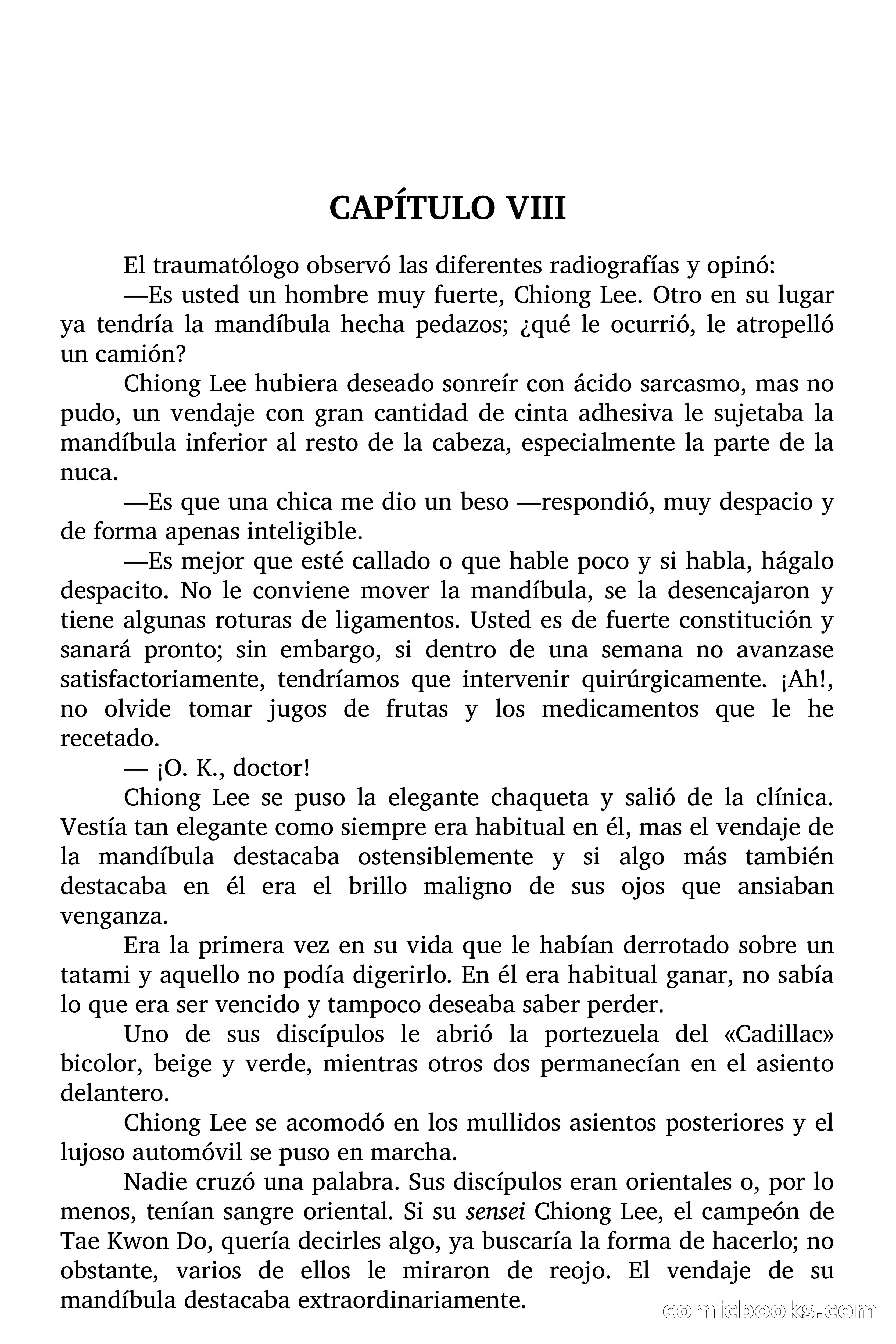 CAPÍTULO VIII

El traumatólogo observó las diferentes radiografías y opinó:

—Es usted un hombre muy fuerte, Chiong Lee. Otro en su lugar ya tendría la mandíbula hecha pedazos; ¿qué le ocurrió, le atropelló un camión?

Chiong Lee hubiera deseado sonreír con ácido sarcasmo, mas no pudo, un vendaje con gran cantidad de cinta adhesiva le sujetaba la mandíbula inferior al resto de la cabeza, especialmente la parte de la nuca.

—Es que una chica me dio un beso —respondió, muy despacio y de forma apenas inteligible.

—Es mejor que esté callado o que hable poco y si habla, hágalo despacito. No le conviene mover la mandíbula, se la desencajaron y tiene algunas roturas de ligamentos. Usted es de fuerte constitución y sanará pronto; sin embargo, si dentro de una semana no avanzase satisfactoriamente, tendríamos que intervenir quirúrgicamente. ¡Ah!, no olvide tomar jugos de frutas y los medicamentos que le he recetado.

— ¡O. K., doctor!

Chiong Lee se puso la elegante chaqueta y salió de la clínica. Vestía tan elegante como siempre era habitual en él, mas el vendaje de la mandíbula destacaba ostensiblemente y si algo más también destacaba en él era el brillo maligno de sus ojos que ansiaban venganza.

Era la primera vez en su vida que le habían derrotado sobre un tatami y aquello no podía digerirlo. En él era habitual ganar, no sabía lo que era ser vencido y tampoco deseaba saber perder.

Uno de sus discípulos le abrió la portezuela del «Cadillac» bicolor, beige y verde, mientras otros dos permanecían en el asiento delantero.

Chiong Lee se acomodó en los mullidos asientos posteriores y el lujoso automóvil se puso en marcha.

Nadie cruzó una palabra. Sus discípulos eran orientales o, por lo menos, tenían sangre oriental. Si su sensei Chiong Lee, el campeón de Tae Kwon Do, quería decirles algo, ya buscaría la forma de hacerlo; no obstante, varios de ellos le miraron de reojo. El vendaje de su mandíbula destacaba extraordinariamente.

comicbooks.com